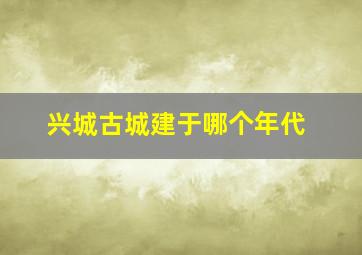 兴城古城建于哪个年代